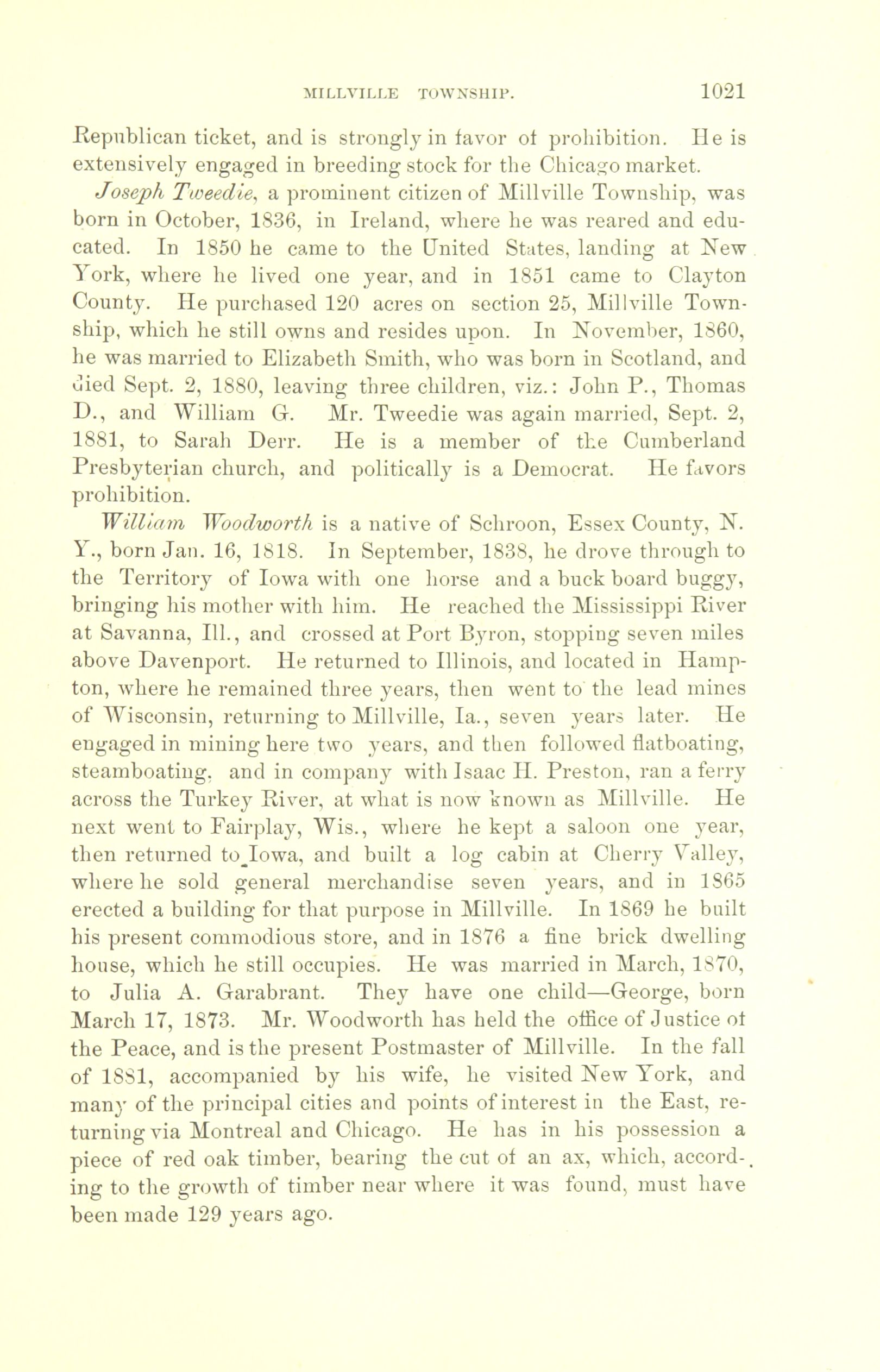 MILLVILLE TOWNSHIP. 1021

Republican ticket, and is strongly in favor of prohibition. He is extensively engaged in breeding stock for the Chicago market.

Joseph Tweedie, a prominent citizen of Millville Township, was born in October, 1836, in Ireland, where he was reared and educated. In 1850 he came to the United States, landing at New York, where he lived one year, and in 1851 came to Clayton County. He purchased 120 acres on section 25, Millville Township, which he still owns and resides upon. In November, 1860, he was married to Elizabeth Smith, who was born in Scotland, and died Sept. 2, 1880, leaving three children, viz.: John P., Thomas D., and William G. Mr. Tweedie was again married, Sept. 2, 1881, to Sarah Derr. He is a member of the Cumberland Presbyterian church, and politically is a Democrat. He favors prohibition.

William Woodworth is a native of Schroon, Essex County, N. Y., born Jan. 16, 1818. In September, 1838, he drove through to the Territory of Iowa with one horse and a buck board buggy, bringing his mother with him. He reached the Mississippi River at Savanna, Ill., and crossed at Port Byron, stopping seven miles above Davenport. He returned to Illinois, and located in Hampton, where he remained three years, then went to the lead mines of Wisconsin, returning to Millville, Ia., seven years later. He engaged in mining here two years, and then followed flatboating, steamboating, and in company with Isaac H. Preston, ran a ferry across the Turkey River, at what is now known as Millville. He next went to Fairplay, Wis., where he kept a saloon one year, then returned to Iowa, and built a log cabin at Cherry Valley, where he sold general merchandise seven years, and in 1865 erected a building for that purpose in Millville. In 1869 he built his present commodious store, and in 1876 a fine brick dwelling house, which he still occupies. He was married in March, 1870, to Julia A. Garabrant. They have one child—George, born March 17, 1873. Mr. Woodworth has held the office of Justice of the Peace, and is the present Postmaster of Millville. In the fall of 1881, accompanied by his wife, he visited New York, and many of the principal cities and points of interest in the East, returning via Montreal and Chicago. He has in his possession a piece of red oak timber, bearing the cut of an ax, which, according to the growth of timber near where it was found, must have been made 129 years ago.